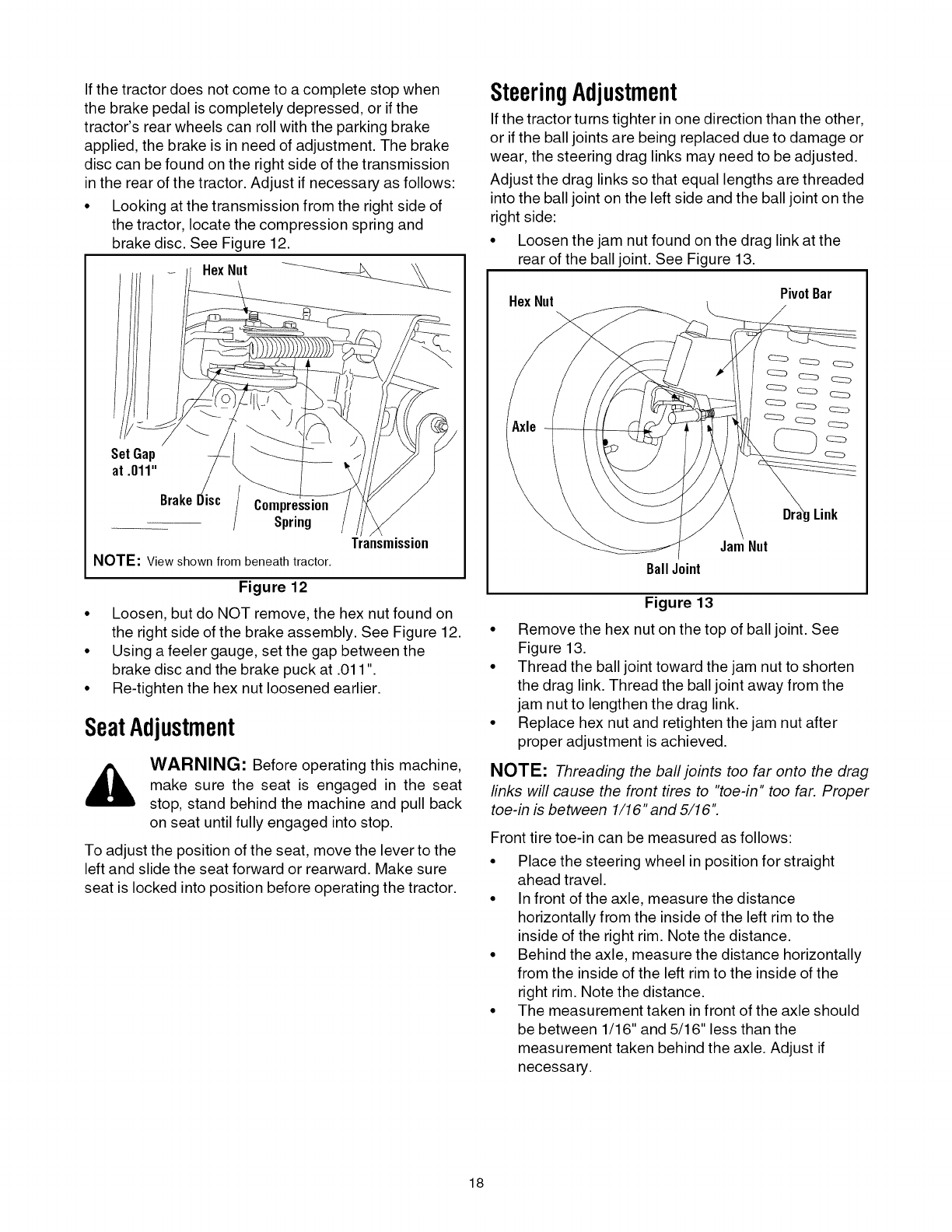 If the tractor does not come to a complete stop when the brake pedal is completely depressed, or if the tractor's rear wheels can roll with the parking brake applied, the brake is in need of adjustment. The brake disc can be found on the right side of the transmission in the rear of the tractor. Adjust if necessary as follows:

• Looking at the transmission from the right side of the tractor, locate the compression spring and brake disc. See Figure 12.

Hex Nut
Set Gap at .011"
Brake Disc
Compression Spring
Transmission
NOTE: View shown from beneath tractor.

Figure 12

• Loosen, but do NOT remove, the hex nut found on the right side of the brake assembly. See Figure 12.
• Using a feeler gauge, set the gap between the brake disc and the brake puck at .011".
• Re-tighten the hex nut loosened earlier.

Seat Adjustment

WARNING: Before operating this machine, make sure the seat is engaged in the seat stop, stand behind the machine and pull back on seat until fully engaged into stop.

To adjust the position of the seat, move the lever to the left and slide the seat forward or rearward. Make sure seat is locked into position before operating the tractor.

Steering Adjustment

If the tractor turns tighter in one direction than the other, or if the ball joints are being replaced due to damage or wear, the steering drag links may need to be adjusted.

Adjust the drag links so that equal lengths are threaded into the ball joint on the left side and the ball joint on the right side:

• Loosen the jam nut found on the drag link at the rear of the ball joint. See Figure 13.

Hex Nut
Pivot Bar
Axle
Drag Link
Jam Nut
Ball Joint

Figure 13

• Remove the hex nut on the top of ball joint. See Figure 13.
• Thread the ball joint toward the jam nut to shorten the drag link. Thread the ball joint away from the jam nut to lengthen the drag link.
• Replace hex nut and retighten the jam nut after proper adjustment is achieved.

NOTE: Threading the ball joints too far onto the drag links will cause the front tires to "toe-in" too far. Proper toe-in is between 1/16" and 5/16".

Front tire toe-in can be measured as follows:

• Place the steering wheel in position for straight ahead travel.
• In front of the axle, measure the distance horizontally from the inside of the left rim to the inside of the right rim. Note the distance.
• Behind the axle, measure the distance horizontally from the inside of the left rim to the inside of the right rim. Note the distance.
• The measurement taken in front of the axle should be between 1/16" and 5/16" less than the measurement taken behind the axle. Adjust if necessary.

18